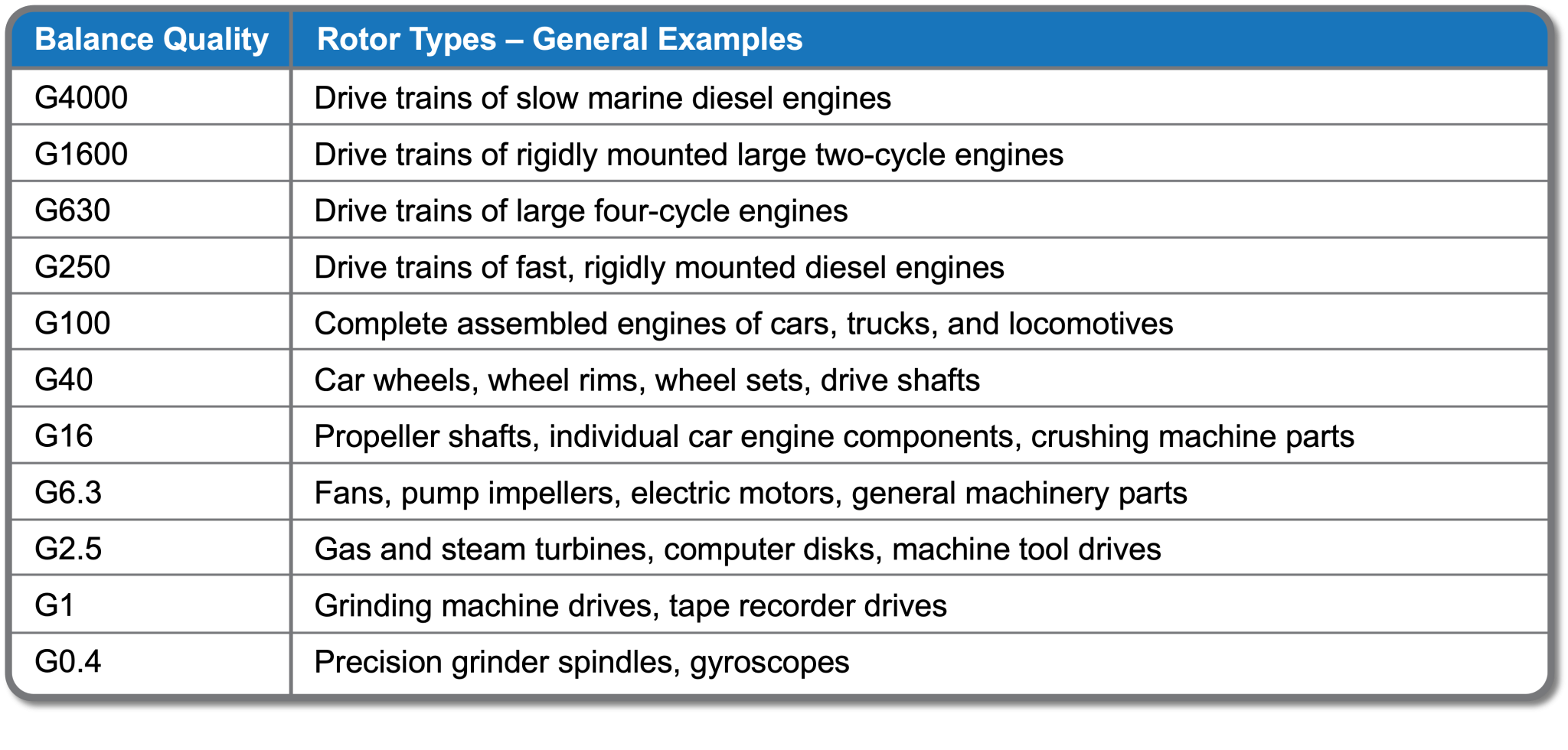 | Balance Quality | Rotor Types – General Examples |
|---|---|
| G4000 | Drive trains of slow marine diesel engines |
| G1600 | Drive trains of rigidly mounted large two-cycle engines |
| G630 | Drive trains of large four-cycle engines |
| G250 | Drive trains of fast, rigidly mounted diesel engines |
| G100 | Complete assembled engines of cars, trucks, and locomotives |
| G40 | Car wheels, wheel rims, wheel sets, drive shafts |
| G16 | Propeller shafts, individual car engine components, crushing machine parts |
| G6.3 | Fans, pump impellers, electric motors, general machinery parts |
| G2.5 | Gas and steam turbines, computer disks, machine tool drives |
| G1 | Grinding machine drives, tape recorder drives |
| G0.4 | Precision grinder spindles, gyroscopes |